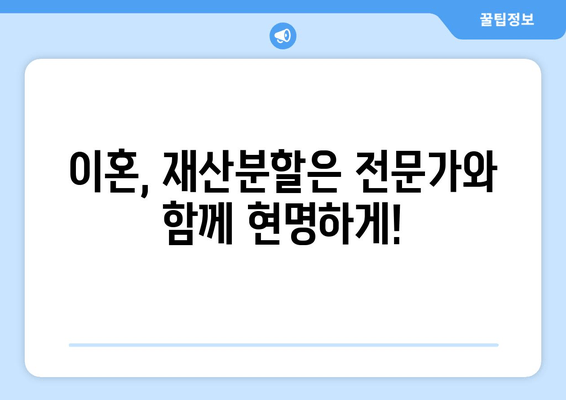 꿀팁정보

이혼, 재산분할은 전문가와 함께 현명하게!